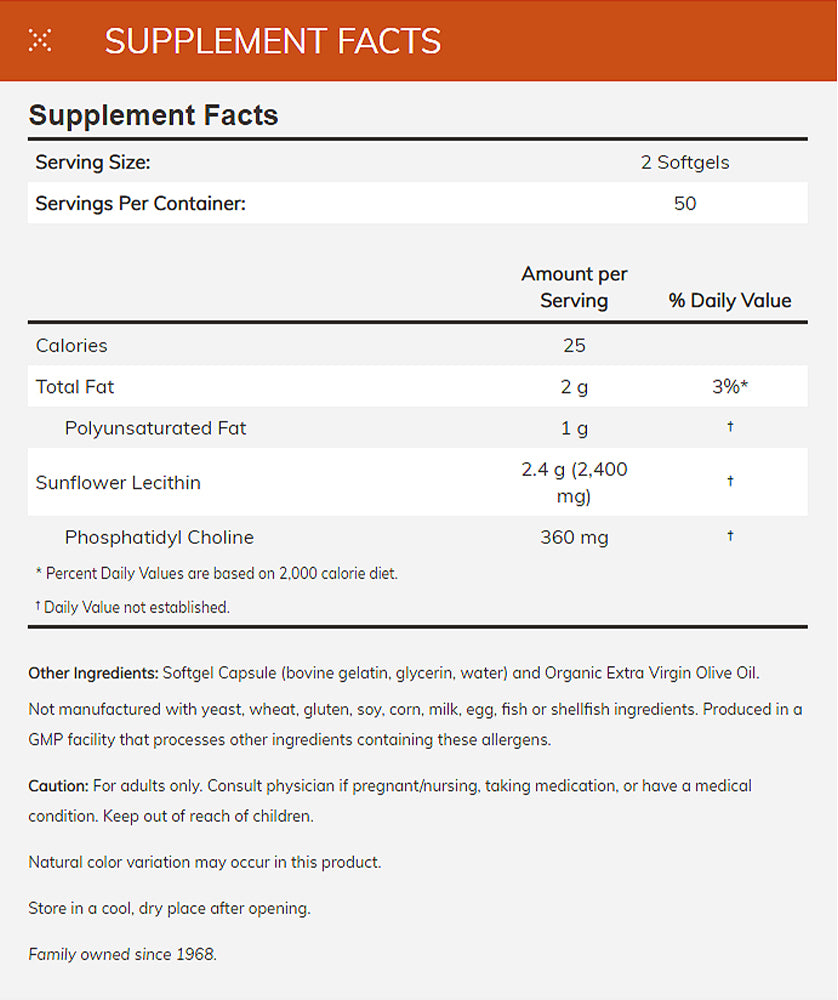 SUPPLEMENT FACTS

Supplement Facts

| Serving Size: | 2 Softgels |
|---|---|
| Servings Per Container: | 50 |

| | Amount per Serving | % Daily Value |
|---|---|---|
| Calories | 25 | |
| Total Fat | 2 g | 3%* |
| Polyunsaturated Fat | 1 g | † |
| Sunflower Lecithin | 2.4 g (2,400 mg) | † |
| Phosphatidyl Choline | 360 mg | † |

* Percent Daily Values are based on 2,000 calorie diet.

† Daily Value not established.

Other Ingredients: Softgel Capsule (bovine gelatin, glycerin, water) and Organic Extra Virgin Olive Oil.

Not manufactured with yeast, wheat, gluten, soy, corn, milk, egg, fish or shellfish ingredients. Produced in a GMP facility that processes other ingredients containing these allergens.

Caution: For adults only. Consult physician if pregnant/nursing, taking medication, or have a medical condition. Keep out of reach of children.

Natural color variation may occur in this product.

Store in a cool, dry place after opening.

Family owned since 1968.